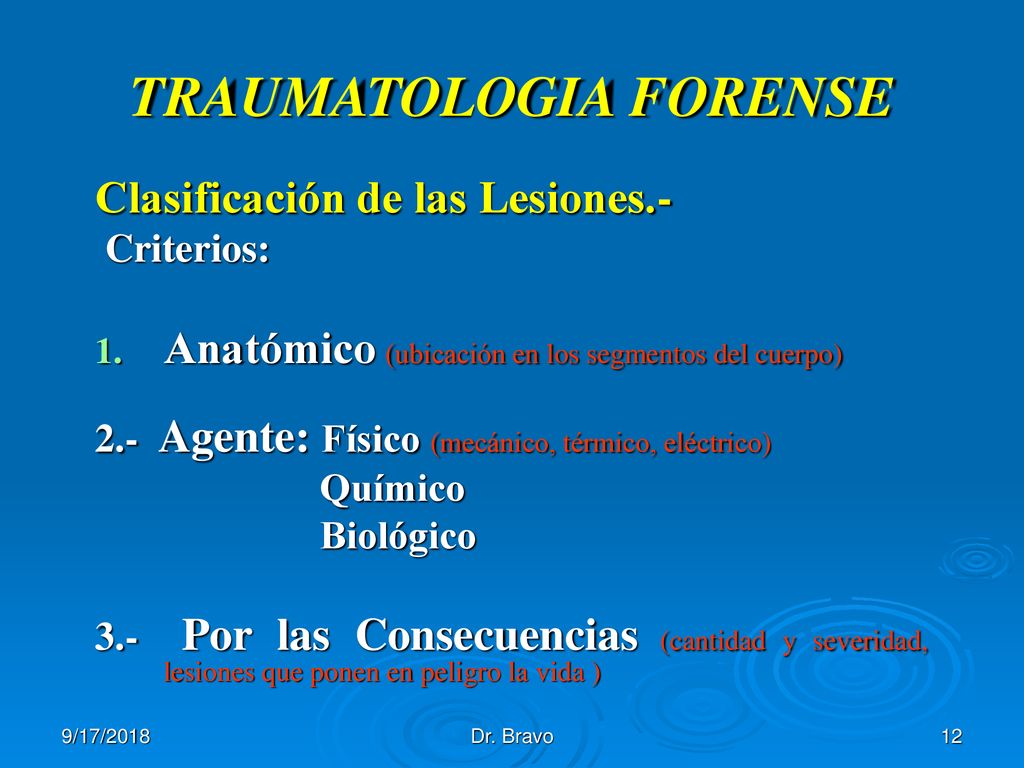 TRAUMATOLOGIA FORENSE

Clasificación de las Lesiones.-
Criterios:

1. Anatómico (ubicación en los segmentos del cuerpo)

2.- Agente: Físico (mecánico, térmico, eléctrico)
Químico
Biológico

3.- Por las Consecuencias (cantidad y severidad, lesiones que ponen en peligro la vida )

9/17/2018

Dr. Bravo

12